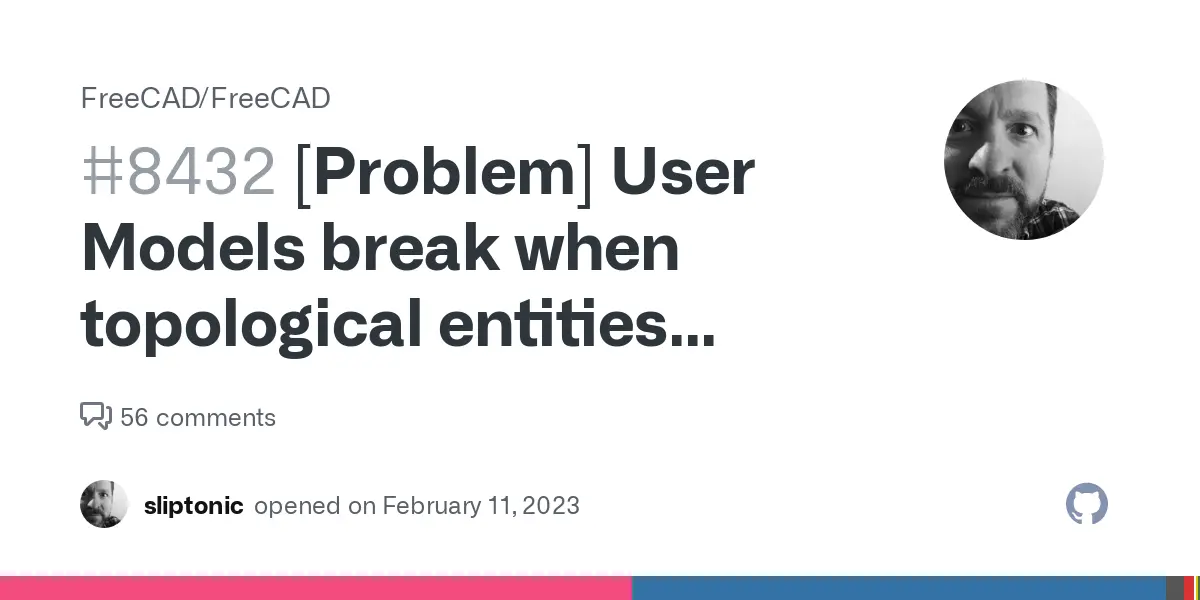 FreeCAD/FreeCAD

#8432 [Problem] User Models break when topological entities...

56 comments

sliptonic opened on February 11, 2023